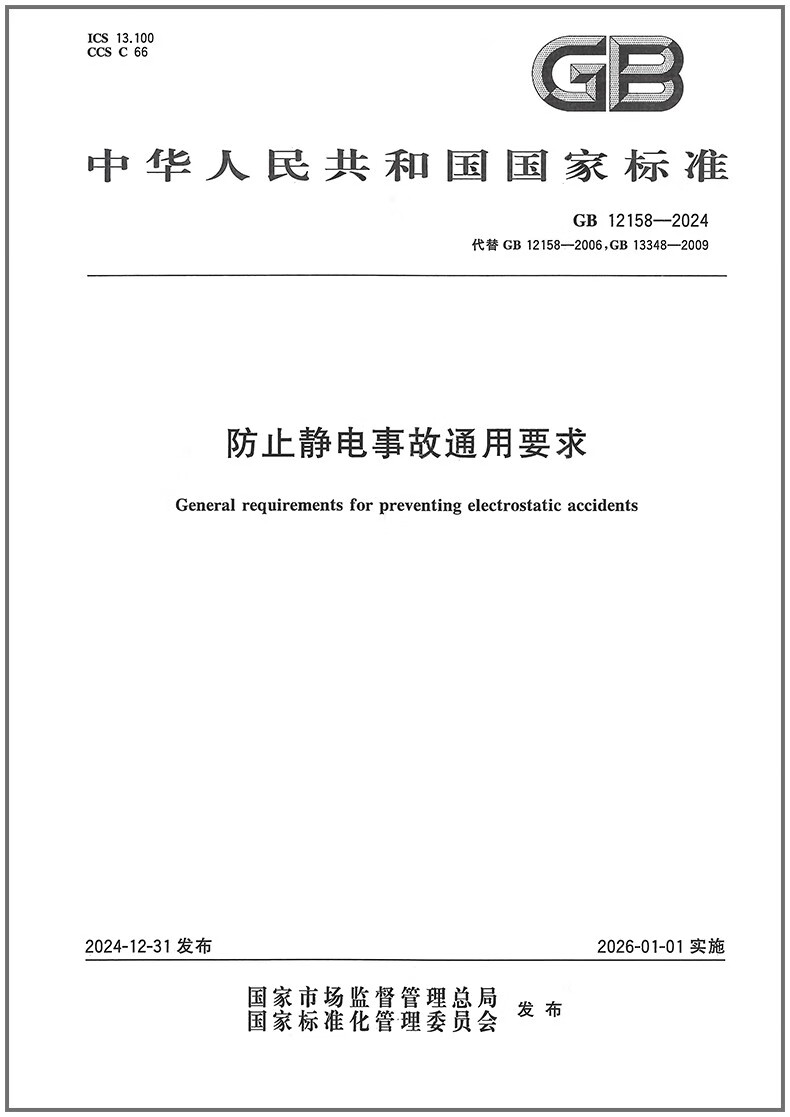 ICS 13.100
CCS C 66

GB

中华人民共和国国家标准

GB 12158—2024
代替 GB 12158—2006，GB 13348—2009

防止静电事故通用要求

General requirements for preventing electrostatic accidents

2024-12-31 发布

2026-01-01 实施

国家市场监督管理总局
国家标准化管理委员会 发布